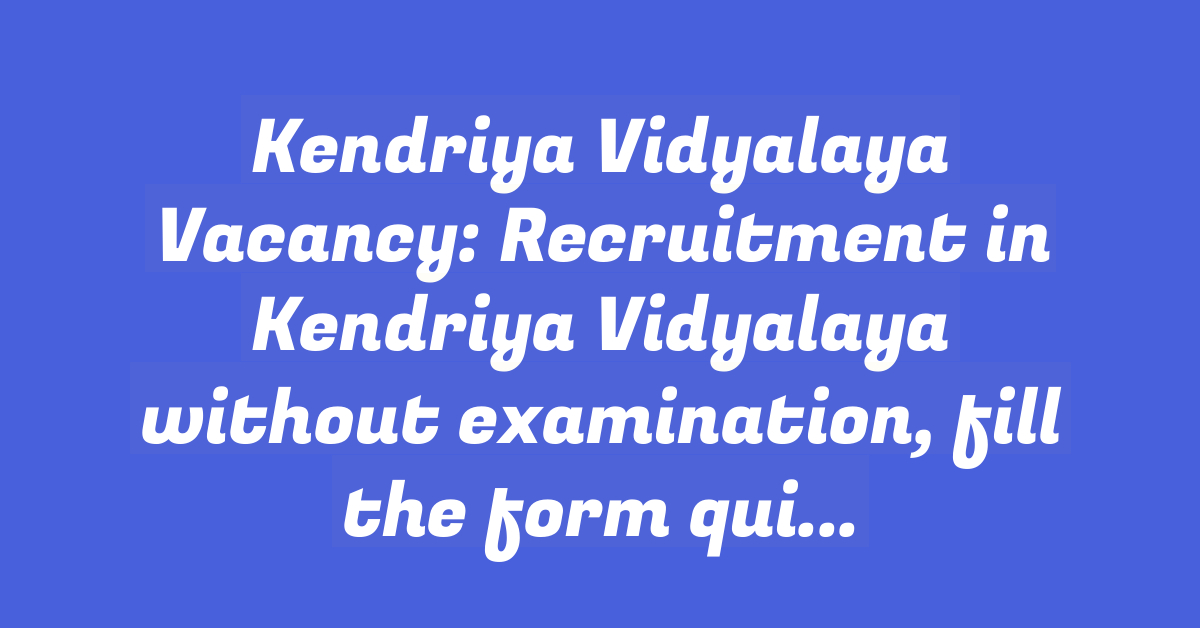 Kendriya Vidyalaya Vacancy: Recruitment in Kendriya Vidyalaya without examination, fill the form qui...